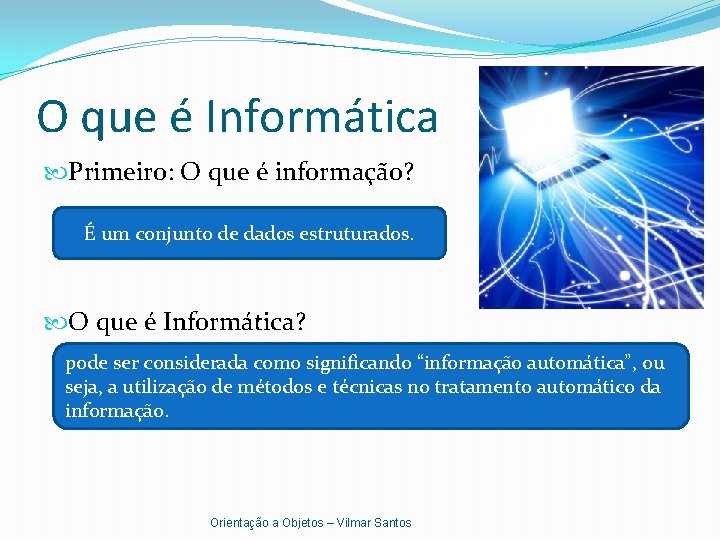 O que é Informática

Primeiro: O que é informação?

É um conjunto de dados estruturados.

O que é Informática?

pode ser considerada como significando “informação automática”, ou seja, a utilização de métodos e técnicas no tratamento automático da informação.

Orientação a Objetos – Vilmar Santos